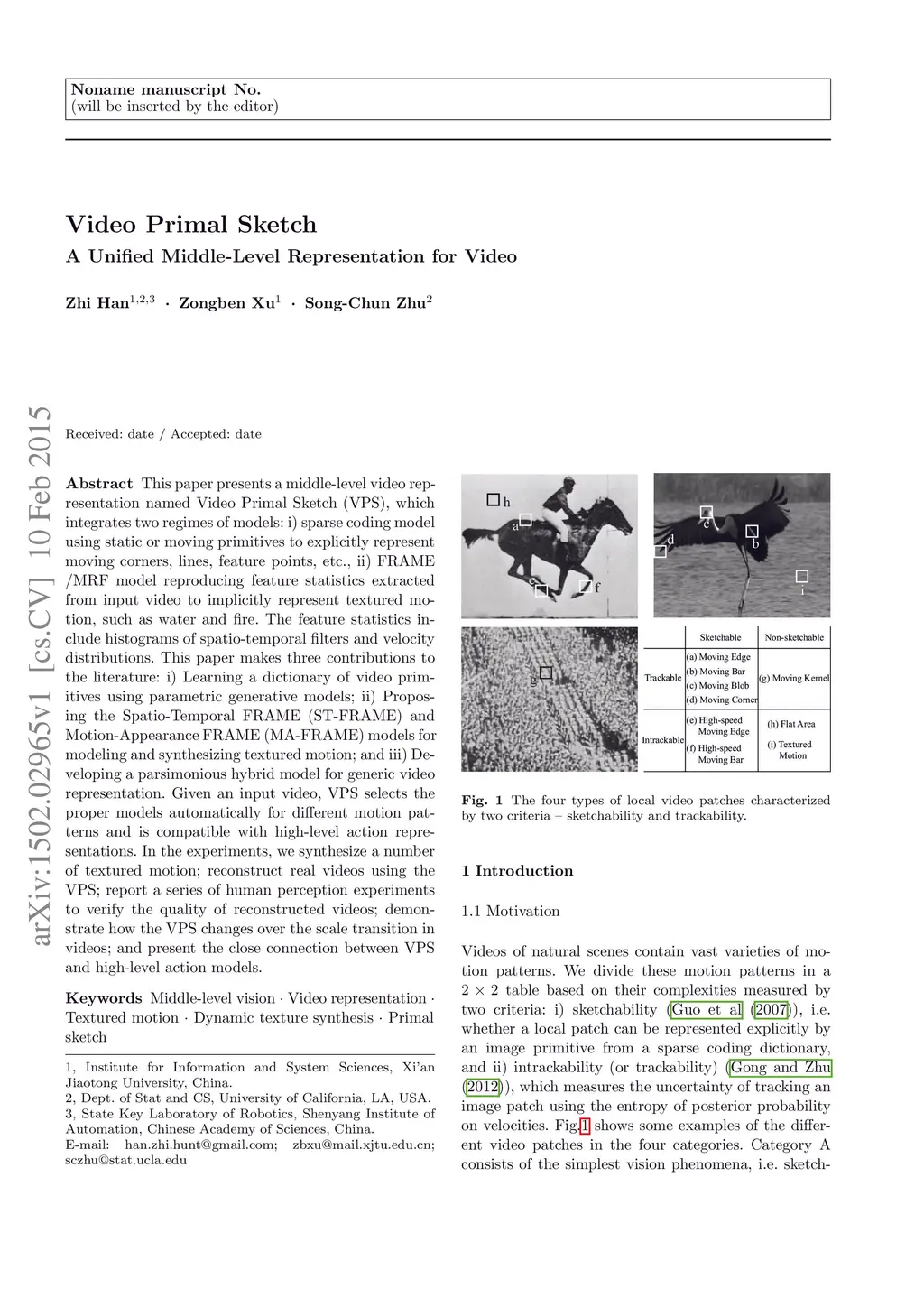 Noname manuscript No.
(will be inserted by the editor)

Video Primal Sketch

A Unified Middle-Level Representation for Video

Zhi Han$^{1,2,3}$ · Zongben Xu$^{1}$ · Song-Chun Zhu$^{2}$

arXiv:1502.02965v1 [cs.CV] 10 Feb 2015

Received: date / Accepted: date

Abstract This paper presents a middle-level video representation named Video Primal Sketch (VPS), which integrates two regimes of models: i) sparse coding model using static or moving primitives to explicitly represent moving corners, lines, feature points, etc., ii) FRAME /MRF model reproducing feature statistics extracted from input video to implicitly represent textured motion, such as water and fire. The feature statistics include histograms of spatio-temporal filters and velocity distributions. This paper makes three contributions to the literature: i) Learning a dictionary of video primitives using parametric generative models; ii) Proposing the Spatio-Temporal FRAME (ST-FRAME) and Motion-Appearance FRAME (MA-FRAME) models for modeling and synthesizing textured motion; and iii) Developing a parsimonious hybrid model for generic video representation. Given an input video, VPS selects the proper models automatically for different motion patterns and is compatible with high-level action representations. In the experiments, we synthesize a number of textured motion; reconstruct real videos using the VPS; report a series of human perception experiments to verify the quality of reconstructed videos; demonstrate how the VPS changes over the scale transition in videos; and present the close connection between VPS and high-level action models.

Keywords Middle-level vision · Video representation · Textured motion · Dynamic texture synthesis · Primal sketch

1, Institute for Information and System Sciences, Xi'an Jiaotong University, China.
2, Dept. of Stat and CS, University of California, LA, USA.
3, State Key Laboratory of Robotics, Shenyang Institute of Automation, Chinese Academy of Sciences, China.
E-mail: han.zhi.hunt@gmail.com; zbxu@mail.xjtu.edu.cn; sczhu@stat.ucla.edu

h a e f c d b i g

| | Sketchable | Non-sketchable |
|---|---|---|
| Trackable | (a) Moving Edge (b) Moving Bar (c) Moving Blob (d) Moving Corner | (g) Moving Kernel |
| Intrackable | (e) High-speed Moving Edge (f) High-speed Moving Bar | (h) Flat Area (i) Textured Motion |

Fig. 1 The four types of local video patches characterized by two criteria – sketchability and trackability.

1 Introduction

1.1 Motivation

Videos of natural scenes contain vast varieties of motion patterns. We divide these motion patterns in a $2 \times 2$ table based on their complexities measured by two criteria: i) sketchability (Guo et al (2007)), i.e. whether a local patch can be represented explicitly by an image primitive from a sparse coding dictionary, and ii) intrackability (or trackability) (Gong and Zhu (2012)), which measures the uncertainty of tracking an image patch using the entropy of posterior probability on velocities. Fig.1 shows some examples of the different video patches in the four categories. Category A consists of the simplest vision phenomena, i.e. sketch-